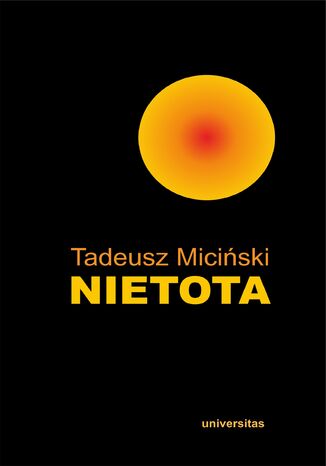 Tadeusz Miciński
NIETOTA

universitas